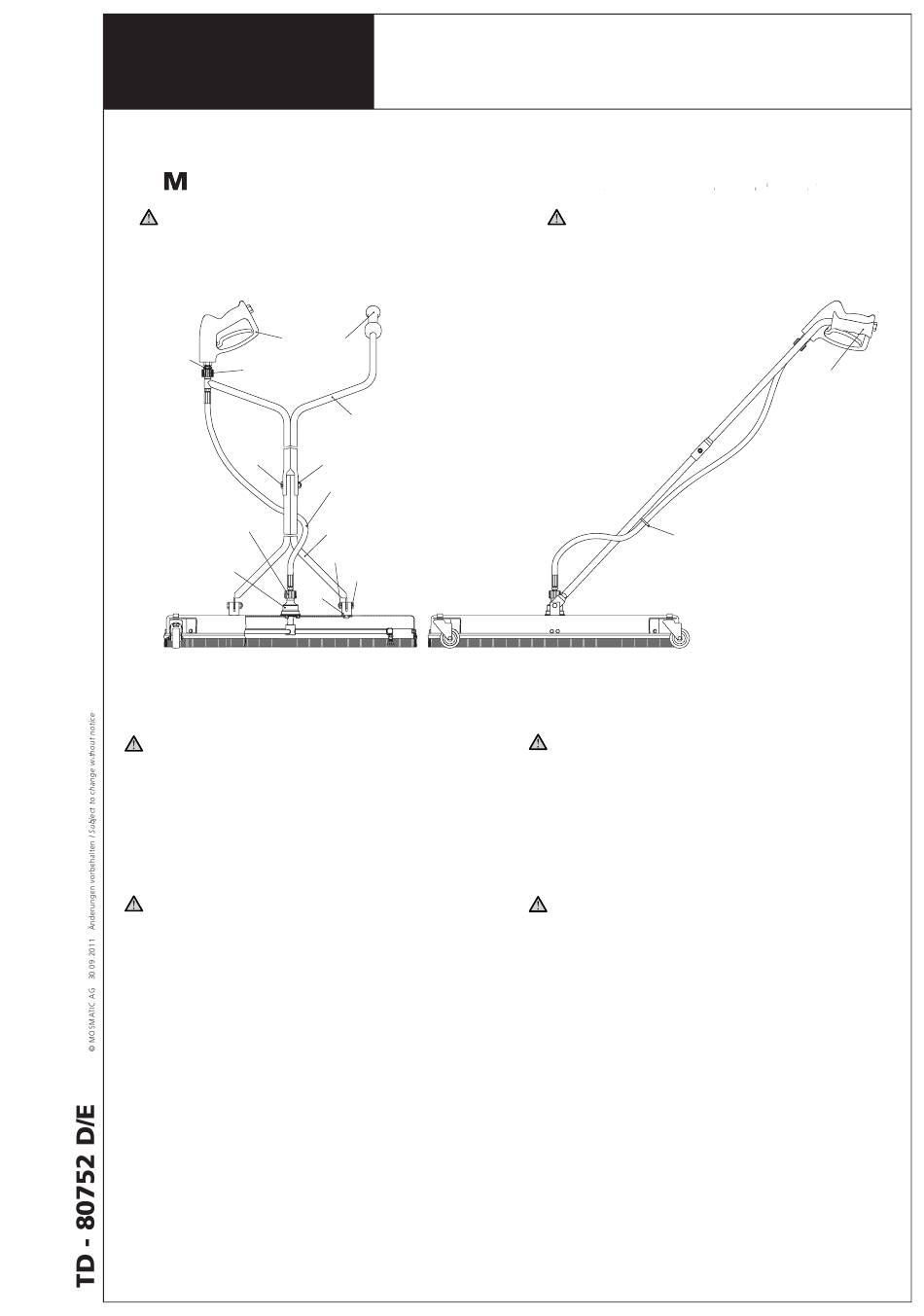 M

TD - 80752 D/E

© MOSMATIC AG 30.09.2011 Änderungen vorbehalten / Subject to change without notice